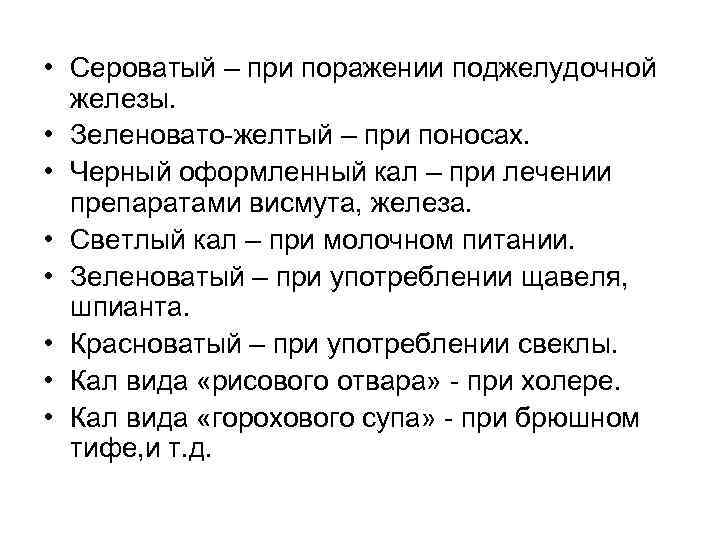 • Сероватый – при поражении поджелудочной железы.
• Зеленовато-желтый – при поносах.
• Черный оформленный кал – при лечении препаратами висмута, железа.
• Светлый кал – при молочном питании.
• Зеленоватый – при употреблении щавеля, шпианта.
• Красноватый – при употреблении свеклы.
• Кал вида «рисового отвара» - при холере.
• Кал вида «горохового супа» - при брюшном тифе,и т.д.